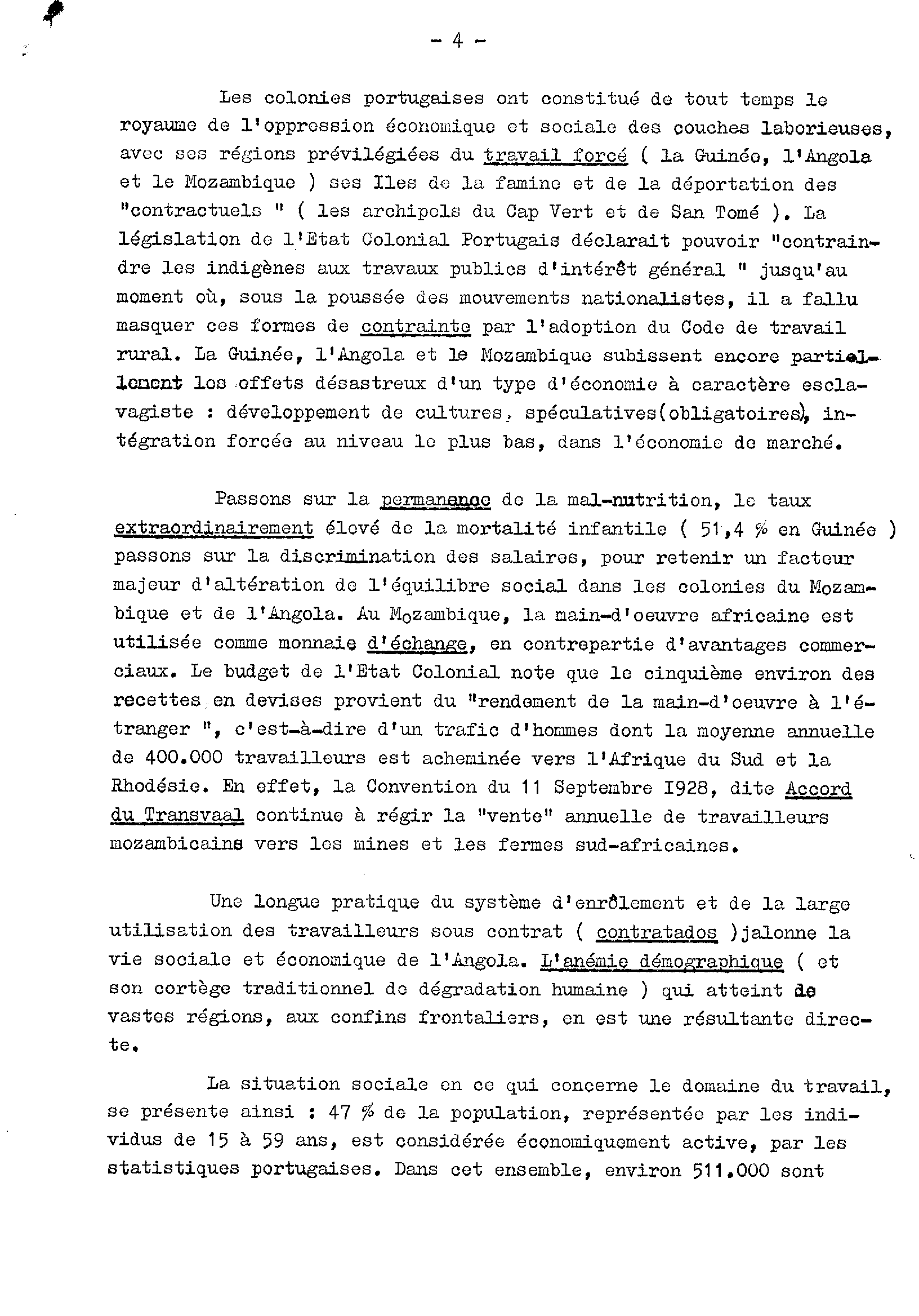 - 4 -

Les colonies portugaises ont constitué de tout temps le royaume de l'oppression économique et sociale des couches laborieuses, avec ses régions prévilégiées du travail forcé ( la Guinée, l'Angola et le Mozambique ) ses Iles de la famine et de la déportation des "contractuels " ( les archipels du Cap Vert et de San Tomé ). La législation de l'Etat Colonial Portugais déclarait pouvoir "contraindre les indigènes aux travaux publics d'intérêt général " jusqu'au moment où, sous la poussée des mouvements nationalistes, il a fallu masquer ces formes de contrainte par l'adoption du Code de travail rural. La Guinée, l'Angola et le Mozambique subissent encore partiellement les effets désastreux d'un type d'économie à caractère esclavagiste : développement de cultures, spéculatives(obligatoires), intégration forcée au niveau le plus bas, dans l'économie de marché.

Passons sur la permanence de la mal-nutrition, le taux extraordinairement élevé de la mortalité infantile ( 51,4 % en Guinée ) passons sur la discrimination des salaires, pour retenir un facteur majeur d'altération de l'équilibre social dans les colonies du Mozambique et de l'Angola. Au Mozambique, la main-d'oeuvre africaine est utilisée comme monnaie d'échange, en contrepartie d'avantages commerciaux. Le budget de l'Etat Colonial note que le cinquième environ des recettes en devises provient du "rendement de la main-d'oeuvre à l'étranger ", c'est-à-dire d'un trafic d'hommes dont la moyenne annuelle de 400.000 travailleurs est acheminée vers l'Afrique du Sud et la Rhodésie. En effet, la Convention du 11 Septembre I928, dite Accord du Transvaal continue à régir la "vente" annuelle de travailleurs mozambicains vers les mines et les fermes sud-africaines.

Une longue pratique du système d'enrôlement et de la large utilisation des travailleurs sous contrat ( contratados )jalonne la vie sociale et économique de l'Angola. L'anémie démographique ( et son cortège traditionnel de dégradation humaine ) qui atteint de vastes régions, aux confins frontaliers, en est une résultante directe.

La situation sociale en ce qui concerne le domaine du travail, se présente ainsi : 47 % de la population, représentée par les individus de 15 à 59 ans, est considérée économiquement active, par les statistiques portugaises. Dans cet ensemble, environ 511.000 sont